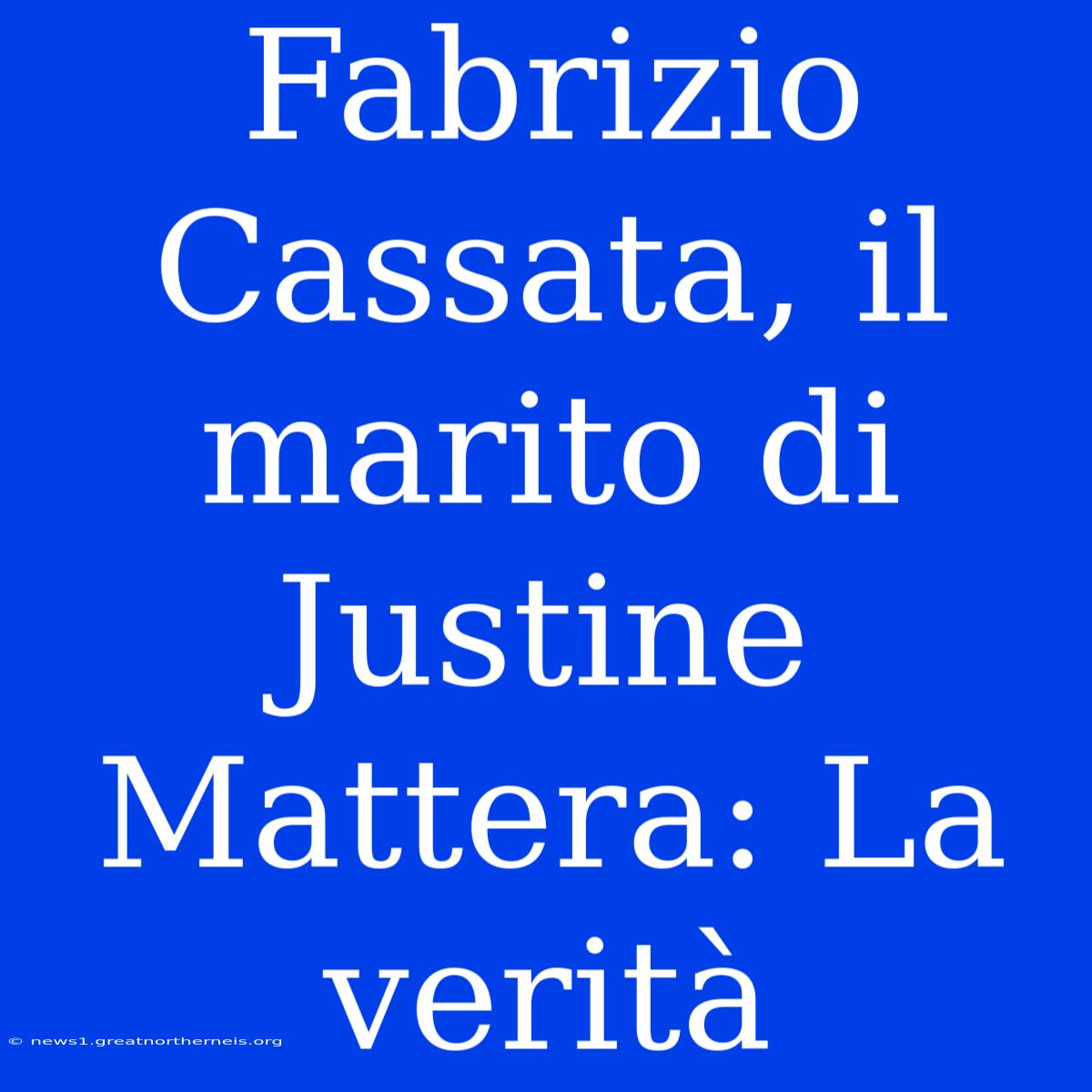 Fabrizio Cassata, il marito di Justine Mattera: La verità

© news1.greatnortherneis.org